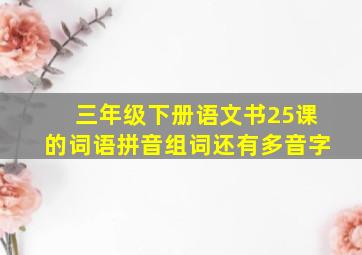 三年级下册语文书25课的词语拼音组词还有多音字